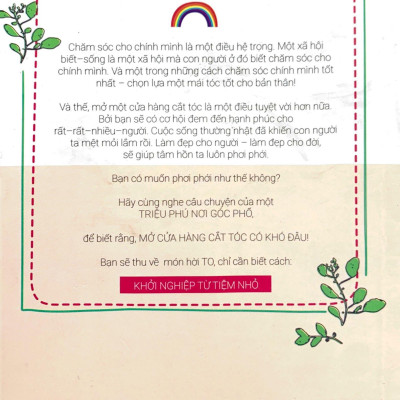 Chăm sóc cho chính mình là một điều hệ trọng. Một xã hội biết–sống là một xã hội mà con người ở đó biết chăm sóc cho chính mình. Và một trong những cách chăm sóc chính mình tốt nhất – chọn lựa một mái tóc tốt cho bản thân!

Và thế, mở một cửa hàng cắt tóc là một điều tuyệt vời hơn nữa. Bởi bạn sẽ có cơ hội đem đến hạnh phúc cho rất–rất–nhiều–người. Cuộc sống thường nhật đã khiến con người ta mệt mỏi lắm rồi. Làm đẹp cho người – làm đẹp cho đời, sẽ giúp tâm hồn ta luôn phơi phới.

Bạn có muốn phơi phới như thế không?

Hãy cùng nghe câu chuyện của một TRIỆU PHÚ NƠI GÓC PHỐ,

để biết rằng, MỞ CỬA HÀNG CẮT TÓC CÓ KHÓ ĐÂU!

Bạn sẽ thu về món hời TO, chỉ cần biết cách:

KHỞI NGHIỆP TỪ TIỆM NHỎ